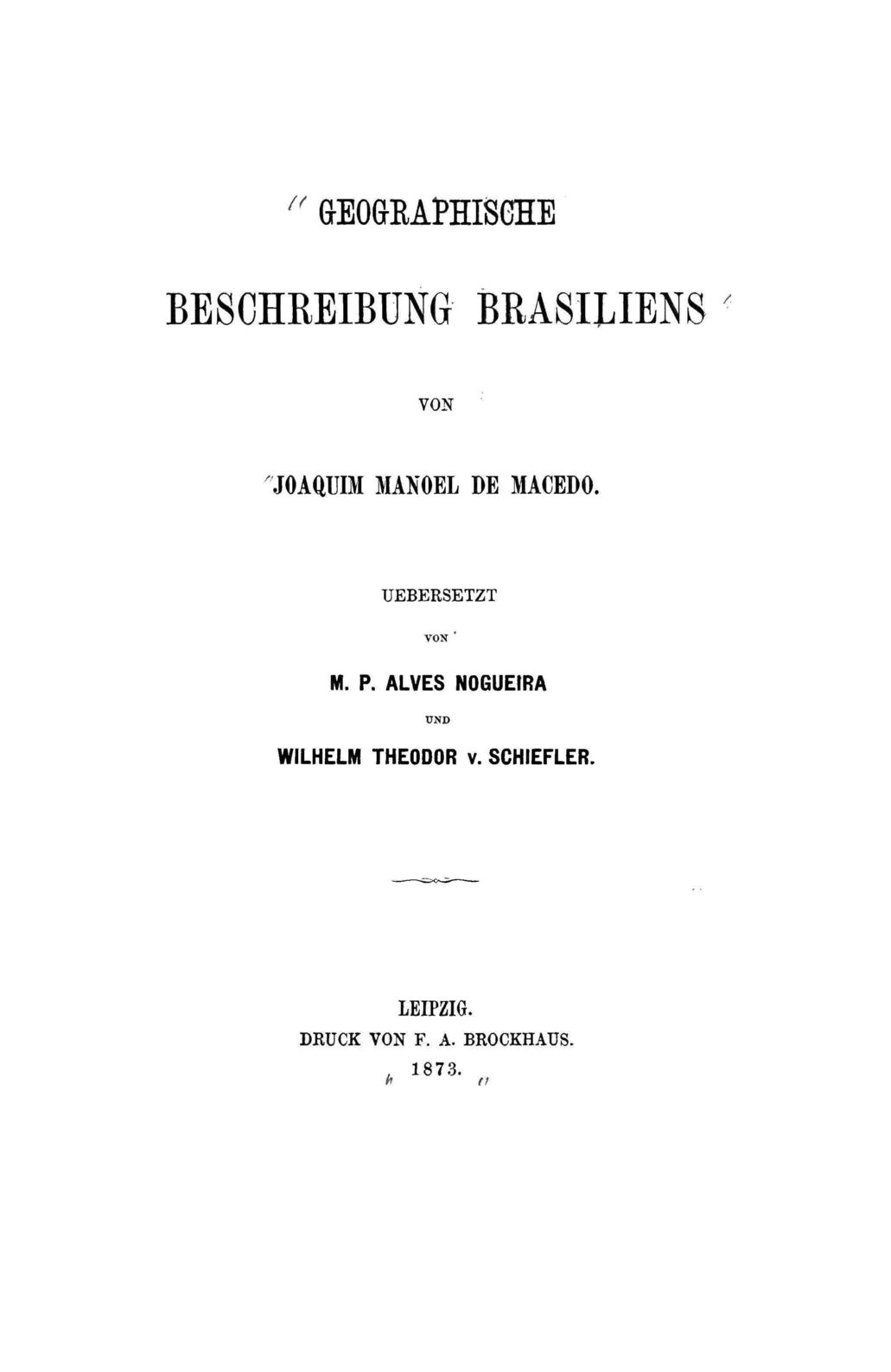 GEOGRAPHISCHE

BESCHREIBUNG BRASILIENS

VON

JOAQUIM MANOEL DE MACEDO.

UEBERSETZT

VON

M. P. ALVES NOGUEIRA

UND

WILHELM THEODOR v. SCHIEFLER.

LEIPZIG.
DRUCK VON F. A. BROCKHAUS.
1873.